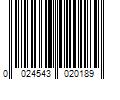 0 024543 020189